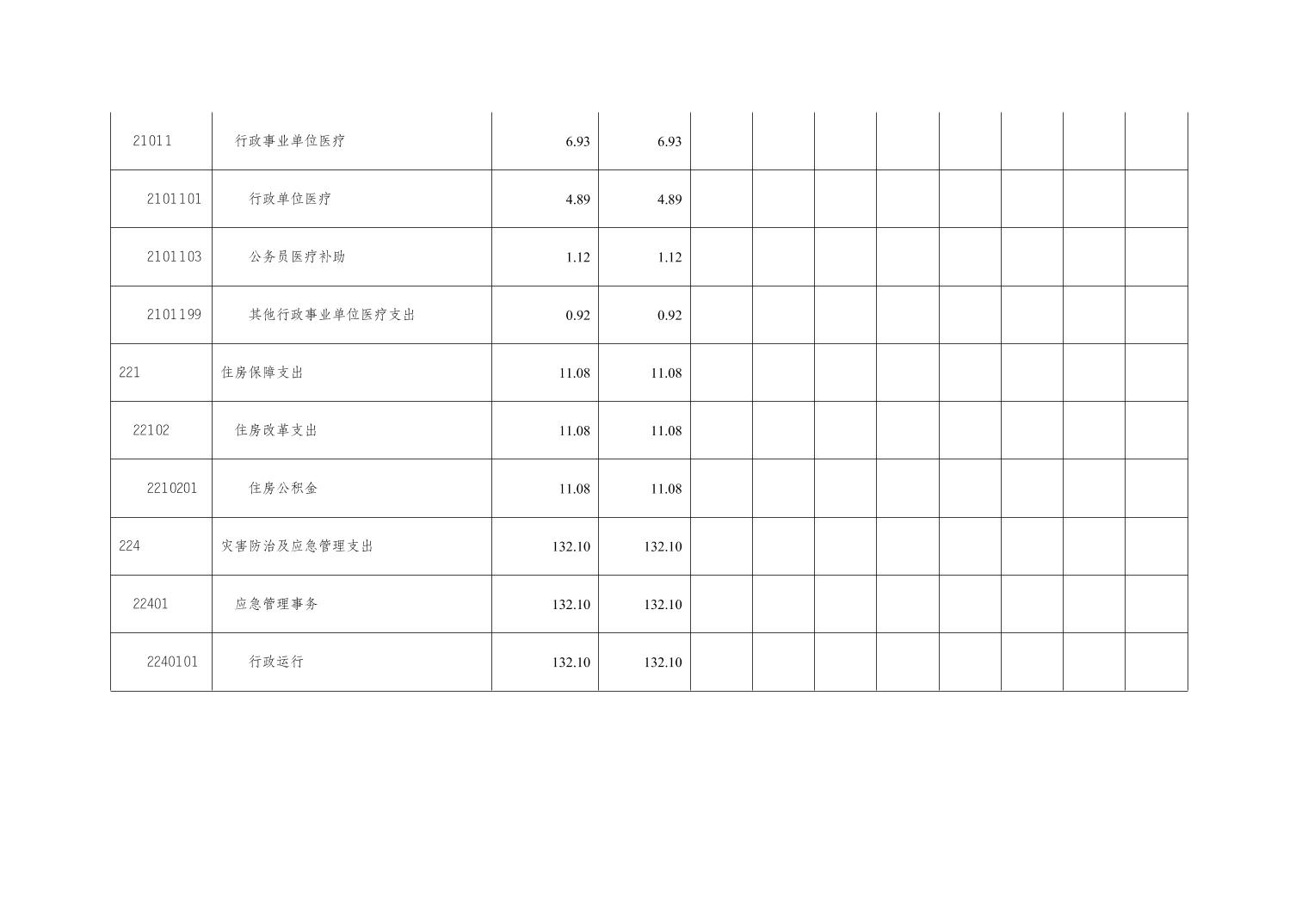 | 21011 | 行政事业单位医疗 | 6.93 | 6.93 | | | | | | | | |
|---|---|---|---|---|---|---|---|---|---|---|---|
| 2101101 | 行政单位医疗 | 4.89 | 4.89 | | | | | | | | |
| 2101103 | 公务员医疗补助 | 1.12 | 1.12 | | | | | | | | |
| 2101199 | 其他行政事业单位医疗支出 | 0.92 | 0.92 | | | | | | | | |
| 221 | 住房保障支出 | 11.08 | 11.08 | | | | | | | | |
| 22102 | 住房改革支出 | 11.08 | 11.08 | | | | | | | | |
| 2210201 | 住房公积金 | 11.08 | 11.08 | | | | | | | | |
| 224 | 灾害防治及应急管理支出 | 132.10 | 132.10 | | | | | | | | |
| 22401 | 应急管理事务 | 132.10 | 132.10 | | | | | | | | |
| 2240101 | 行政运行 | 132.10 | 132.10 | | | | | | | | |